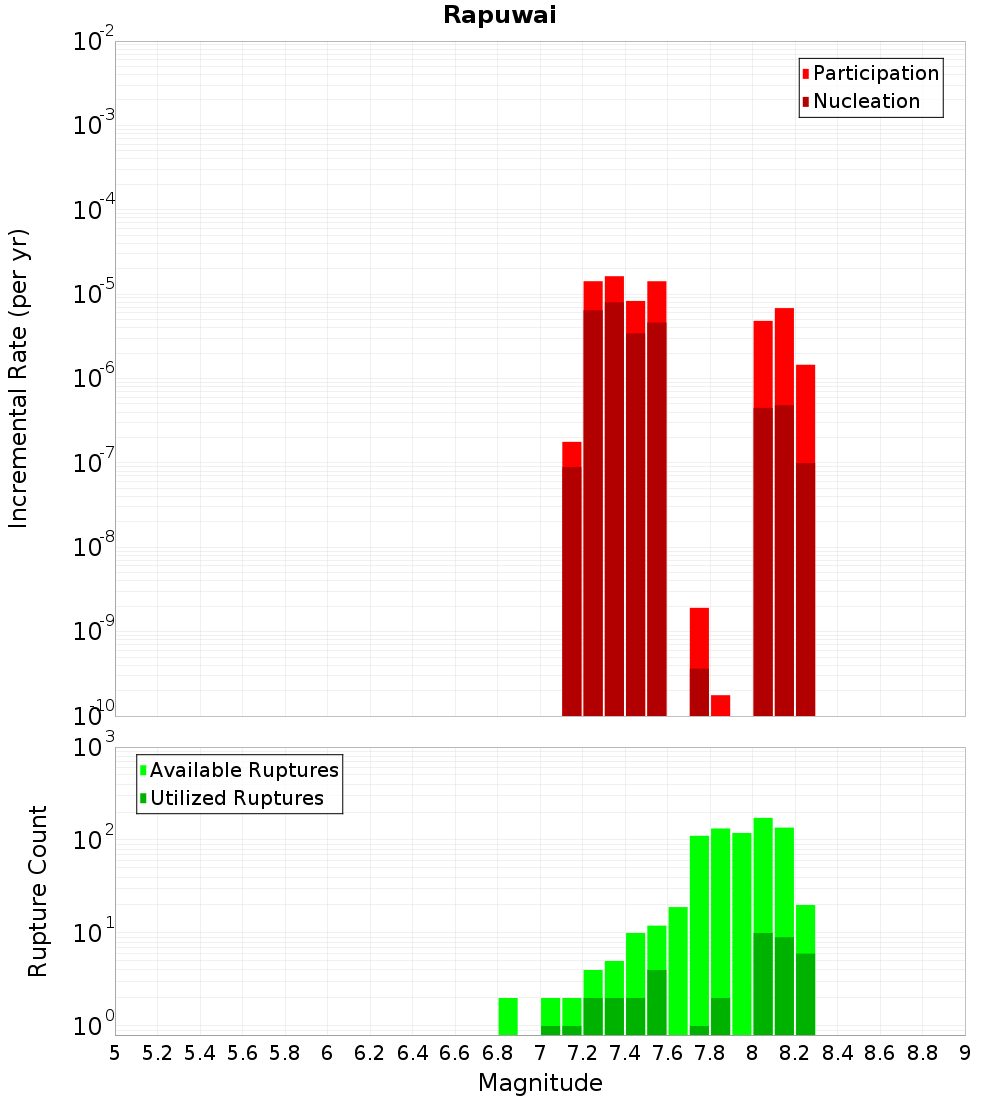 Rapuwai

Participation
Nucleation

Incremental Rate (per yr)

$10^{-2}$
$10^{-3}$
$10^{-4}$
$10^{-5}$
$10^{-6}$
$10^{-7}$
$10^{-8}$
$10^{-9}$
$10^{-10}$

Available Ruptures
Utilized Ruptures

Rupture Count

$10^{3}$
$10^{2}$
$10^{1}$
$10^{0}$

5 5.2 5.4 5.6 5.8 6 6.2 6.4 6.6 6.8 7 7.2 7.4 7.6 7.8 8 8.2 8.4 8.6 8.8 9

Magnitude